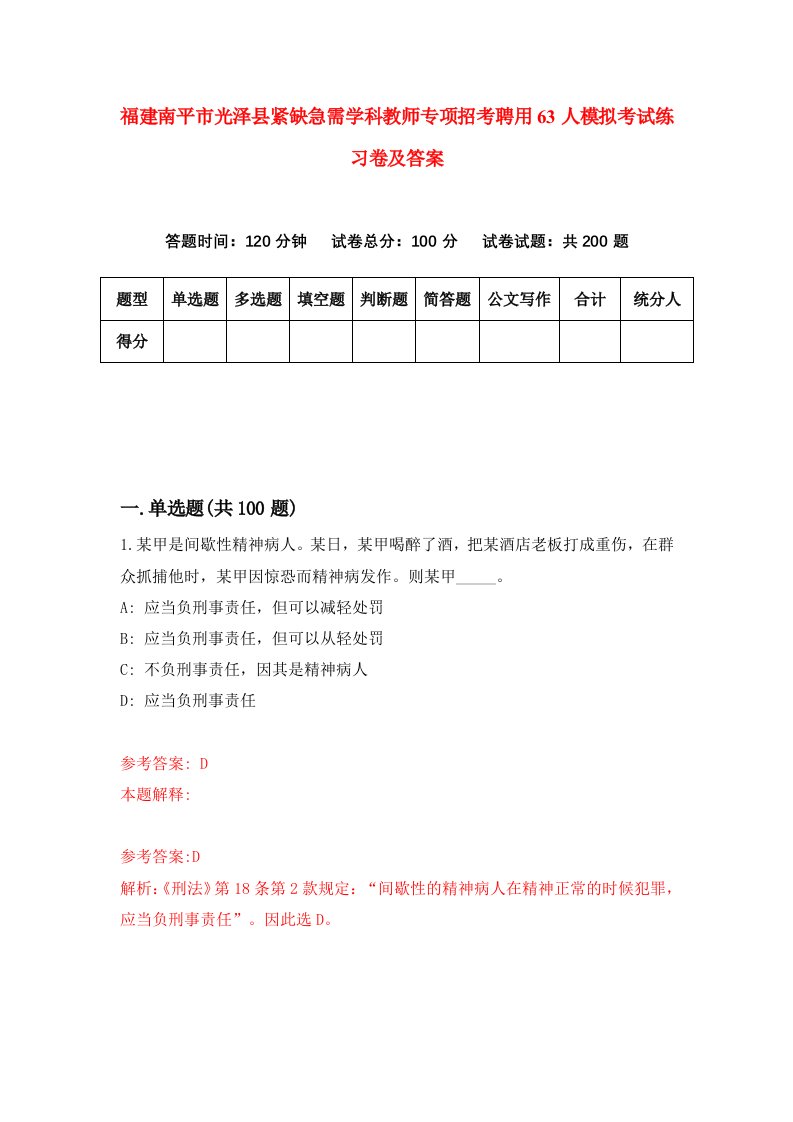 福建南平市光泽县紧缺急需学科教师专项招考聘用63人模拟考试练习卷及答案

答题时间：120分钟　试卷总分：100分　试卷试题：共200题

| 题型 | 单选题 | 多选题 | 填空题 | 判断题 | 简答题 | 公文写作 | 合计 | 统分人 |
|---|---|---|---|---|---|---|---|---|
| 得分 | | | | | | | | |

一.单选题(共100题)

1.某甲是间歇性精神病人。某日，某甲喝醉了酒，把某酒店老板打成重伤，在群众抓捕他时，某甲因惊恐而精神病发作。则某甲_____。

A: 应当负刑事责任，但可以减轻处罚

B: 应当负刑事责任，但可以从轻处罚

C: 不负刑事责任，因其是精神病人

D: 应当负刑事责任

参考答案: D

本题解释:

参考答案:D

解析:《刑法》第18条第2款规定：“间歇性的精神病人在精神正常的时候犯罪，应当负刑事责任”。因此选D。